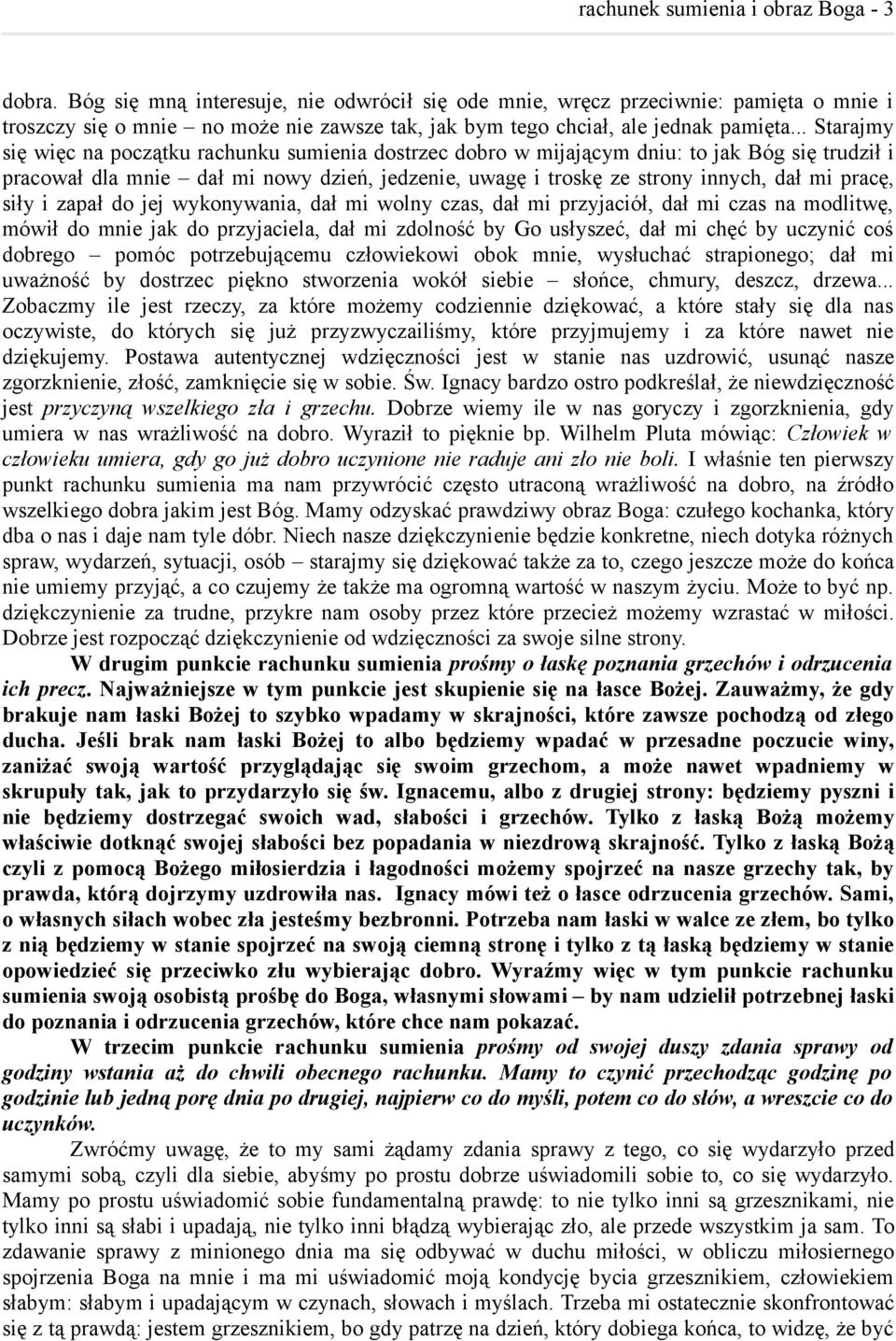 rachunek sumienia i obraz Boga - 3

dobra. Bóg się mną interesuje, nie odwrócił się ode mnie, wręcz przeciwnie: pamięta o mnie i troszczy się o mnie – no może nie zawsze tak, jak bym tego chciał, ale jednak pamięta... Starajmy się więc na początku rachunku sumienia dostrzec dobro w mijającym dniu: to jak Bóg się trudził i pracował dla mnie – dał mi nowy dzień, jedzenie, uwagę i troskę ze strony innych, dał mi pracę, siły i zapał do jej wykonywania, dał mi wolny czas, dał mi przyjaciół, dał mi czas na modlitwę, mówił do mnie jak do przyjaciela, dał mi zdolność by Go usłyszeć, dał mi chęć by uczynić coś dobrego – pomóc potrzebującemu człowiekowi obok mnie, wysłuchać strapionego; dał mi uważność by dostrzec piękno stworzenia wokół siebie – słońce, chmury, deszcz, drzewa... Zobaczmy ile jest rzeczy, za które możemy codziennie dziękować, a które stały się dla nas oczywiste, do których się już przyzwyczailiśmy, które przyjmujemy i za które nawet nie dziękujemy. Postawa autentycznej wdzięczności jest w stanie nas uzdrowić, usunąć nasze zgorzknienie, złość, zamknięcie się w sobie. Św. Ignacy bardzo ostro podkreślał, że niewdzięczność jest przyczyną wszelkiego zła i grzechu. Dobrze wiemy ile w nas goryczy i zgorzknienia, gdy umiera w nas wrażliwość na dobro. Wyraził to pięknie bp. Wilhelm Pluta mówiąc: Człowiek w człowieku umiera, gdy go już dobro uczynione nie raduje ani zło nie boli. I właśnie ten pierwszy punkt rachunku sumienia ma nam przywrócić często utraconą wrażliwość na dobro, na źródło wszelkiego dobra jakim jest Bóg. Mamy odzyskać prawdziwy obraz Boga: czułego kochanka, który dba o nas i daje nam tyle dóbr. Niech nasze dziękczynienie będzie konkretne, niech dotyka różnych spraw, wydarzeń, sytuacji, osób – starajmy się dziękować także za to, czego jeszcze może do końca nie umiemy przyjąć, a co czujemy że także ma ogromną wartość w naszym życiu. Może to być np. dziękczynienie za trudne, przykre nam osoby przez które przecież możemy wzrastać w miłości. Dobrze jest rozpocząć dziękczynienie od wdzięczności za swoje silne strony.

W drugim punkcie rachunku sumienia prośmy o łaskę poznania grzechów i odrzucenia ich precz. Najważniejsze w tym punkcie jest skupienie się na łasce Bożej. Zauważmy, że gdy brakuje nam łaski Bożej to szybko wpadamy w skrajności, które zawsze pochodzą od złego ducha. Jeśli brak nam łaski Bożej to albo będziemy wpadać w przesadne poczucie winy, zaniżać swoją wartość przyglądając się swoim grzechom, a może nawet wpadniemy w skrupuły tak, jak to przydarzyło się św. Ignacemu, albo z drugiej strony: będziemy pyszni i nie będziemy dostrzegać swoich wad, słabości i grzechów. Tylko z łaską Bożą możemy właściwie dotknąć swojej słabości bez popadania w niezdrową skrajność. Tylko z łaską Bożą czyli z pomocą Bożego miłosierdzia i łagodności możemy spojrzeć na nasze grzechy tak, by prawda, którą dojrzymy uzdrowiła nas. Ignacy mówi też o łasce odrzucenia grzechów. Sami, o własnych siłach wobec zła jesteśmy bezbronni. Potrzeba nam łaski w walce ze złem, bo tylko z nią będziemy w stanie spojrzeć na swoją ciemną stronę i tylko z tą łaską będziemy w stanie opowiedzieć się przeciwko złu wybierając dobro. Wyraźmy więc w tym punkcie rachunku sumienia swoją osobistą prośbę do Boga, własnymi słowami – by nam udzielił potrzebnej łaski do poznania i odrzucenia grzechów, które chce nam pokazać.

W trzecim punkcie rachunku sumienia prośmy od swojej duszy zdania sprawy od godziny wstania aż do chwili obecnego rachunku. Mamy to czynić przechodząc godzinę po godzinie lub jedną porę dnia po drugiej, najpierw co do myśli, potem co do słów, a wreszcie co do uczynków.

Zwróćmy uwagę, że to my sami żądamy zdania sprawy z tego, co się wydarzyło przed samymi sobą, czyli dla siebie, abyśmy po prostu dobrze uświadomili sobie to, co się wydarzyło. Mamy po prostu uświadomić sobie fundamentalną prawdę: to nie tylko inni są grzesznikami, nie tylko inni są słabi i upadają, nie tylko inni błądzą wybierając zło, ale przede wszystkim ja sam. To zdawanie sprawy z minionego dnia ma się odbywać w duchu miłości, w obliczu miłosiernego spojrzenia Boga na mnie i ma mi uświadomić moją kondycję bycia grzesznikiem, człowiekiem słabym: słabym i upadającym w czynach, słowach i myślach. Trzeba mi ostatecznie skonfrontować się z tą prawdą: jestem grzesznikiem, bo gdy patrzę na dzień, który dobiega końca, to widzę, że być